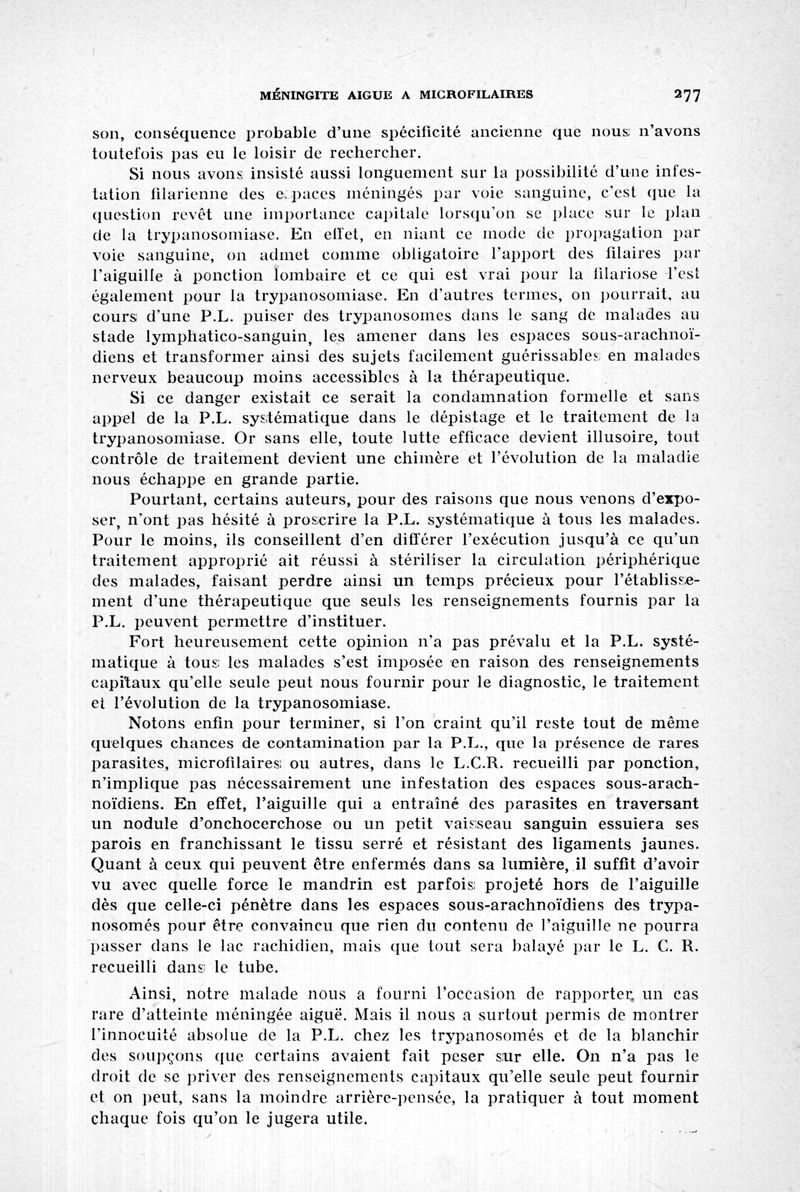 MÉNINGITE AIGUE A MICROFILAIRES 277

son, conséquence probable d'une spécificité ancienne que nous n'avons toutefois pas eu le loisir de rechercher.

Si nous avons insisté aussi longuement sur la possibilité d'une infestation filarienne des espaces méningés par voie sanguine, c'est que la question revêt une importance capitale lorsqu'on se place sur le plan de la trypanosomiase. En effet, en niant ce mode de propagation par voie sanguine, on admet comme obligatoire l'apport des filaires par l'aiguille à ponction lombaire et ce qui est vrai pour la filariose l'est également pour la trypanosomiase. En d'autres termes, on pourrait, au cours d'une P.L. puiser des trypanosomes dans le sang de malades au stade lymphatico-sanguin, les amener dans les espaces sous-arachnoïdiens et transformer ainsi des sujets facilement guérissables en malades nerveux beaucoup moins accessibles à la thérapeutique.

Si ce danger existait ce serait la condamnation formelle et sans appel de la P.L. systématique dans le dépistage et le traitement de la trypanosomiase. Or sans elle, toute lutte efficace devient illusoire, tout contrôle de traitement devient une chimère et l'évolution de la maladie nous échappe en grande partie.

Pourtant, certains auteurs, pour des raisons que nous venons d'exposer, n'ont pas hésité à proscrire la P.L. systématique à tous les malades. Pour le moins, ils conseillent d'en différer l'exécution jusqu'à ce qu'un traitement approprié ait réussi à stériliser la circulation périphérique des malades, faisant perdre ainsi un temps précieux pour l'établissement d'une thérapeutique que seuls les renseignements fournis par la P.L. peuvent permettre d'instituer.

Fort heureusement cette opinion n'a pas prévalu et la P.L. systématique à tous les malades s'est imposée en raison des renseignements capitaux qu'elle seule peut nous fournir pour le diagnostic, le traitement et l'évolution de la trypanosomiase.

Notons enfin pour terminer, si l'on craint qu'il reste tout de même quelques chances de contamination par la P.L., que la présence de rares parasites, microfilaires ou autres, dans le L.C.R. recueilli par ponction, n'implique pas nécessairement une infestation des espaces sous-arachnoïdiens. En effet, l'aiguille qui a entraîné des parasites en traversant un nodule d'onchocerchose ou un petit vaisseau sanguin essuiera ses parois en franchissant le tissu serré et résistant des ligaments jaunes. Quant à ceux qui peuvent être enfermés dans sa lumière, il suffit d'avoir vu avec quelle force le mandrin est parfois projeté hors de l'aiguille dès que celle-ci pénètre dans les espaces sous-arachnoïdiens des trypanosomés pour être convaincu que rien du contenu de l'aiguille ne pourra passer dans le lac rachidien, mais que tout sera balayé par le L. C. R. recueilli dans le tube.

Ainsi, notre malade nous a fourni l'occasion de rapporter un cas rare d'atteinte méningée aiguë. Mais il nous a surtout permis de montrer l'innocuité absolue de la P.L. chez les trypanosomés et de la blanchir des soupçons que certains avaient fait peser sur elle. On n'a pas le droit de se priver des renseignements capitaux qu'elle seule peut fournir et on peut, sans la moindre arrière-pensée, la pratiquer à tout moment chaque fois qu'on le jugera utile.